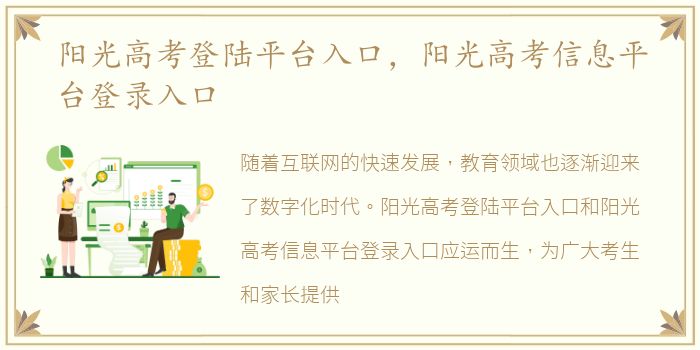 阳光高考登陆平台入口，阳光高考信息平台登录入口

随着互联网的快速发展，教育领域也逐渐迎来了数字化时代。阳光高考登陆平台入口和阳光高考信息平台登录入口应运而生，为广大考生和家长提供